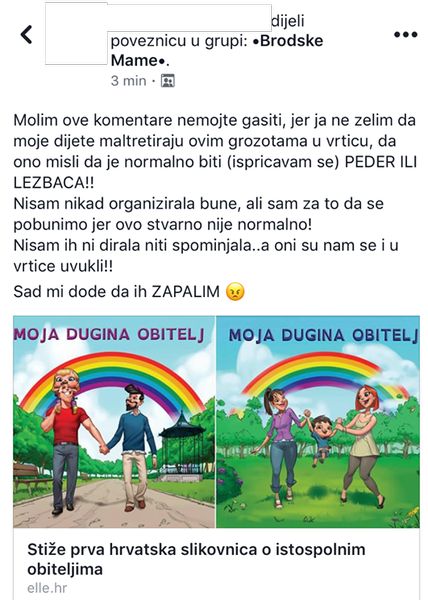 dijeli poveznicu u grupi: •Brodske Mame•.
3 min ·

Molim ove komentare nemojte gasiti, jer ja ne zelim da moje dijete maltretiraju ovim grozotama u vrticu, da ono misli da je normalno biti (ispricavam se) PEDER ILI LEZBACA!!
Nisam nikad organizirala bune, ali sam za to da se pobunimo jer ovo stvarno nije normalno!
Nisam ih ni dirala niti spominjala..a oni su nam se i u vrtice uvukli!!
Sad mi dode da ih ZAPALIM 😠

MOJA DUGINA OBITELJ

MOJA DUGINA OBITELJ

Stiže prva hrvatska slikovnica o istospolnim obiteljima
elle.hr